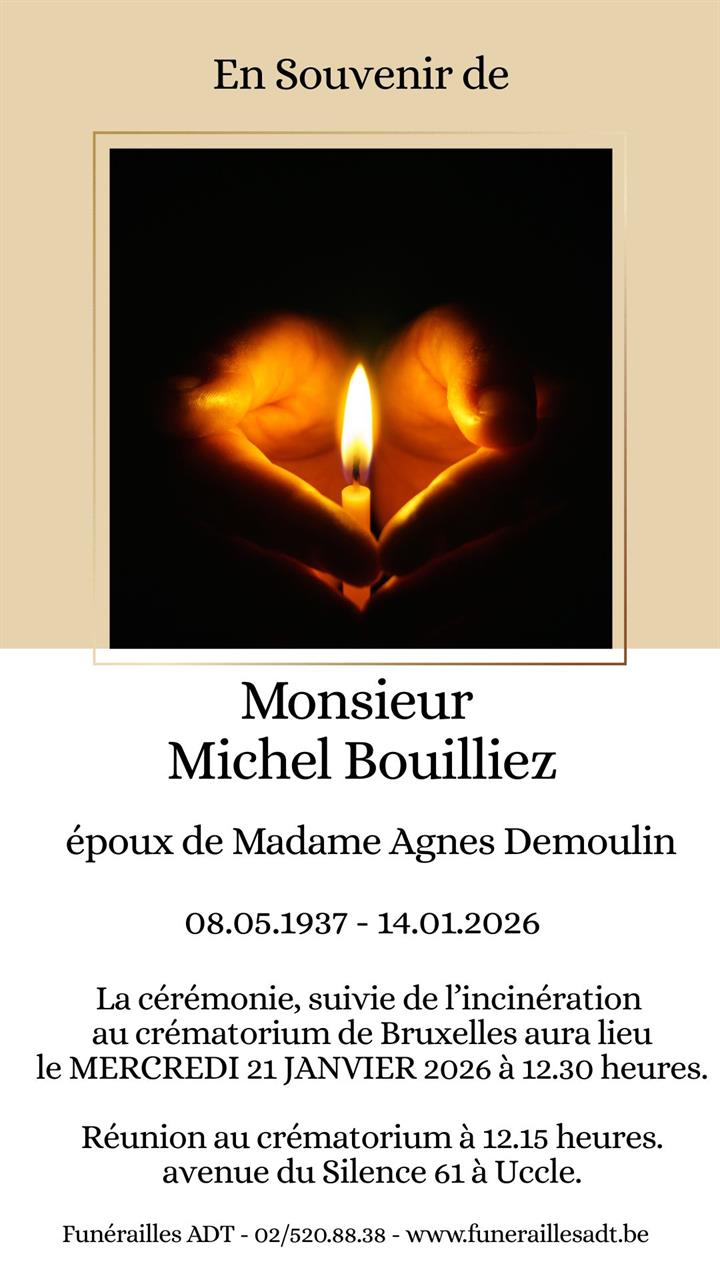 En Souvenir de

Monsieur
Michel Bouilliez

époux de Madame Agnes Demoulin

08.05.1937 - 14.01.2026

La cérémonie, suivie de l'incinération au crématorium de Bruxelles aura lieu le MERCREDI 21 JANVIER 2026 à 12.30 heures.

Réunion au crématorium à 12.15 heures. avenue du Silence 61 à Uccle.

Funérailles ADT - 02/520.88.38 - www.funeraillesadt.be